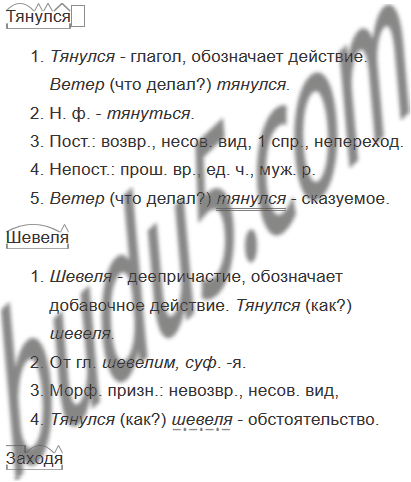 Тянулся

1. Тянулся - глагол, обозначает действие. Ветер (что делал?) тянулся.
2. Н. ф. - тянуться.
3. Пост.: возвр., несов. вид, 1 спр., непереход.
4. Непост.: прош. вр., ед. ч., муж. р.
5. Ветер (что делал?) тянулся - сказуемое.

Шевеля

1. Шевеля - деепричастие, обозначает добавочное действие. Тянулся (как?) шевеля.
2. От гл. шевелим, суф. -я.
3. Морф. призн.: невозвр., несов. вид,
4. Тянулся (как?) шевеля - обстоятельство.

Заходя

budu5.com